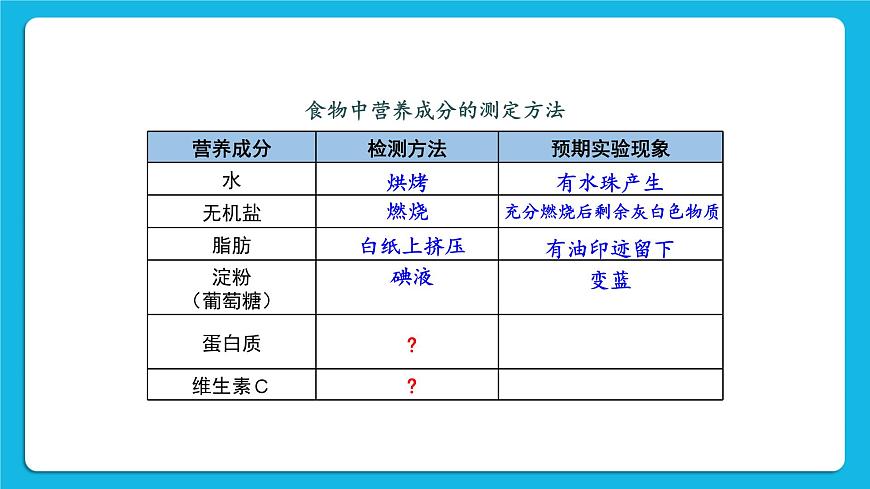 食物中营养成分的测定方法

| 营养成分 | 检测方法 | 预期实验现象 |
|---|---|---|
| 水 | 烘烤 | 有水珠产生 |
| 无机盐 | 燃烧 | 充分燃烧后剩余灰白色物质 |
| 脂肪 | 白纸上挤压 | 有油印迹留下 |
| 淀粉（葡萄糖） | 碘液 | 变蓝 |
| 蛋白质 | ？ | |
| 维生素C | ？ | |